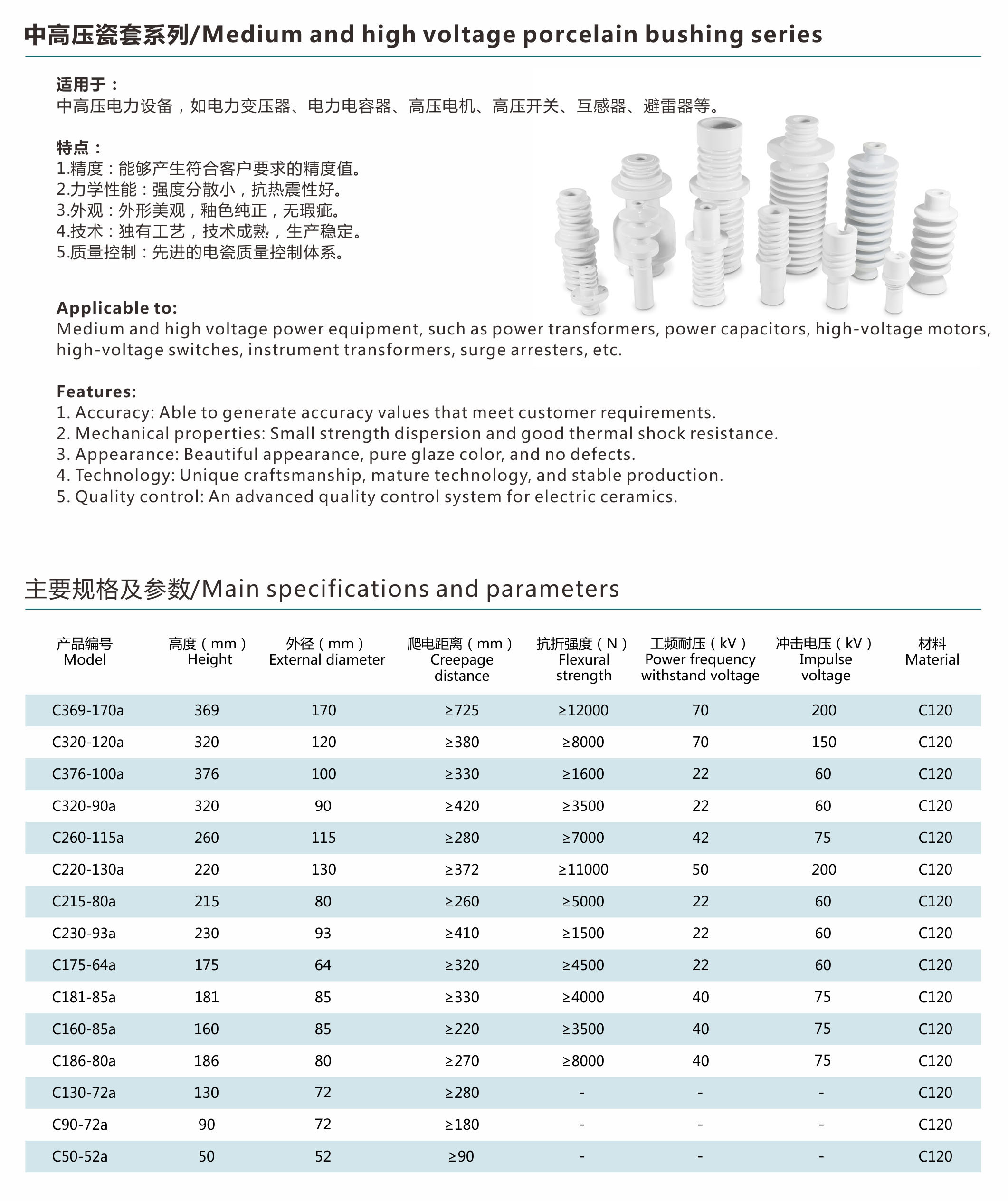 中高压瓷套系列/Medium and high voltage porcelain bushing series

适用于：
中高压电力设备，如电力变压器、电力电容器、高压电机、高压开关、互感器、避雷器等。

特点：
1.精度：能够产生符合客户要求的精度值。
2.力学性能：强度分散小，抗热震性好。
3.外观：外形美观，釉色纯正，无瑕疵。
4.技术：独有工艺，技术成熟，生产稳定。
5.质量控制：先进的电瓷质量控制体系。

Applicable to:
Medium and high voltage power equipment, such as power transformers, power capacitors, high-voltage motors, high-voltage switches, instrument transformers, surge arresters, etc.

Features:
1. Accuracy: Able to generate accuracy values that meet customer requirements.
2. Mechanical properties: Small strength dispersion and good thermal shock resistance.
3. Appearance: Beautiful appearance, pure glaze color, and no defects.
4. Technology: Unique craftsmanship, mature technology, and stable production.
5. Quality control: An advanced quality control system for electric ceramics.

主要规格及参数/Main specifications and parameters

| 产品编号 Model | 高度（mm） Height | 外径（mm） External diameter | 爬电距离（mm） Creepage distance | 抗折强度（N） Flexural strength | 工频耐压（kV） Power frequency withstand voltage | 冲击电压（kV） Impulse voltage | 材料 Material |
|---|---|---|---|---|---|---|---|
| C369-170a | 369 | 170 | ≥725 | ≥12000 | 70 | 200 | C120 |
| C320-120a | 320 | 120 | ≥380 | ≥8000 | 70 | 150 | C120 |
| C376-100a | 376 | 100 | ≥330 | ≥1600 | 22 | 60 | C120 |
| C320-90a | 320 | 90 | ≥420 | ≥3500 | 22 | 60 | C120 |
| C260-115a | 260 | 115 | ≥280 | ≥7000 | 42 | 75 | C120 |
| C220-130a | 220 | 130 | ≥372 | ≥11000 | 50 | 200 | C120 |
| C215-80a | 215 | 80 | ≥260 | ≥5000 | 22 | 60 | C120 |
| C230-93a | 230 | 93 | ≥410 | ≥1500 | 22 | 60 | C120 |
| C175-64a | 175 | 64 | ≥320 | ≥4500 | 22 | 60 | C120 |
| C181-85a | 181 | 85 | ≥330 | ≥4000 | 40 | 75 | C120 |
| C160-85a | 160 | 85 | ≥220 | ≥3500 | 40 | 75 | C120 |
| C186-80a | 186 | 80 | ≥270 | ≥8000 | 40 | 75 | C120 |
| C130-72a | 130 | 72 | ≥280 | - | - | - | C120 |
| C90-72a | 90 | 72 | ≥180 | - | - | - | C120 |
| C50-52a | 50 | 52 | ≥90 | - | - | - | C120 |